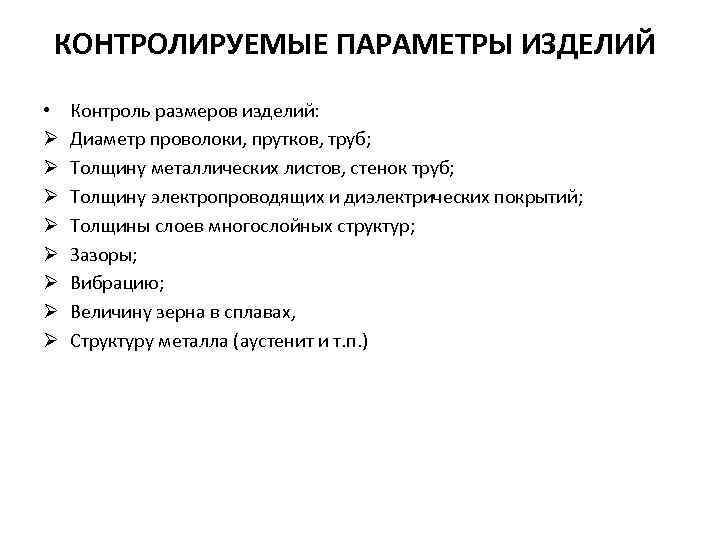 КОНТРОЛИРУЕМЫЕ ПАРАМЕТРЫ ИЗДЕЛИЙ

• Контроль размеров изделий:
➢ Диаметр проволоки, прутков, труб;
➢ Толщину металлических листов, стенок труб;
➢ Толщину электропроводящих и диэлектрических покрытий;
➢ Толщины слоев многослойных структур;
➢ Зазоры;
➢ Вибрацию;
➢ Величину зерна в сплавах,
➢ Структуру металла (аустенит и т.п.)